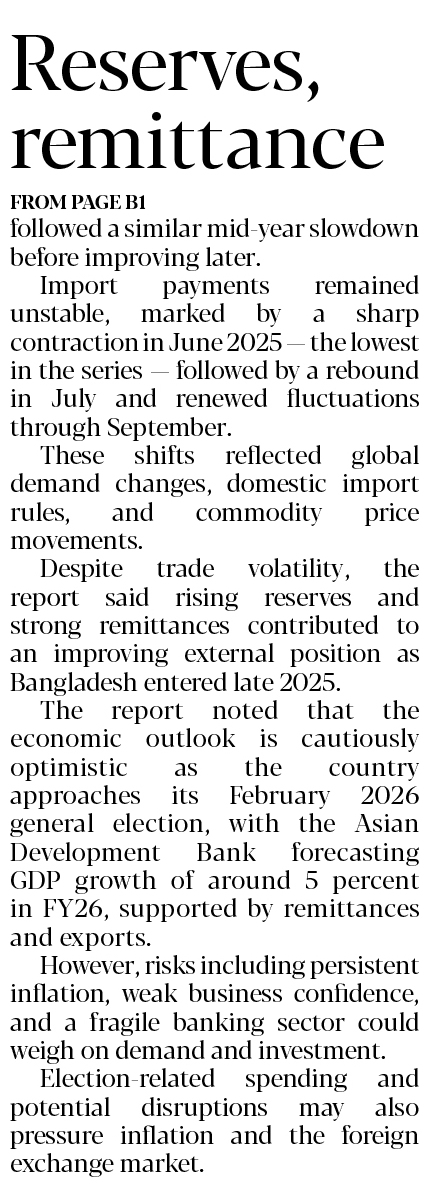 Reserves, remittance

FROM PAGE B1

followed a similar mid-year slowdown before improving later.

Import payments remained unstable, marked by a sharp contraction in June 2025 — the lowest in the series — followed by a rebound in July and renewed fluctuations through September.

These shifts reflected global demand changes, domestic import rules, and commodity price movements.

Despite trade volatility, the report said rising reserves and strong remittances contributed to an improving external position as Bangladesh entered late 2025.

The report noted that the economic outlook is cautiously optimistic as the country approaches its February 2026 general election, with the Asian Development Bank forecasting GDP growth of around 5 percent in FY26, supported by remittances and exports.

However, risks including persistent inflation, weak business confidence, and a fragile banking sector could weigh on demand and investment.

Election-related spending and potential disruptions may also pressure inflation and the foreign exchange market.